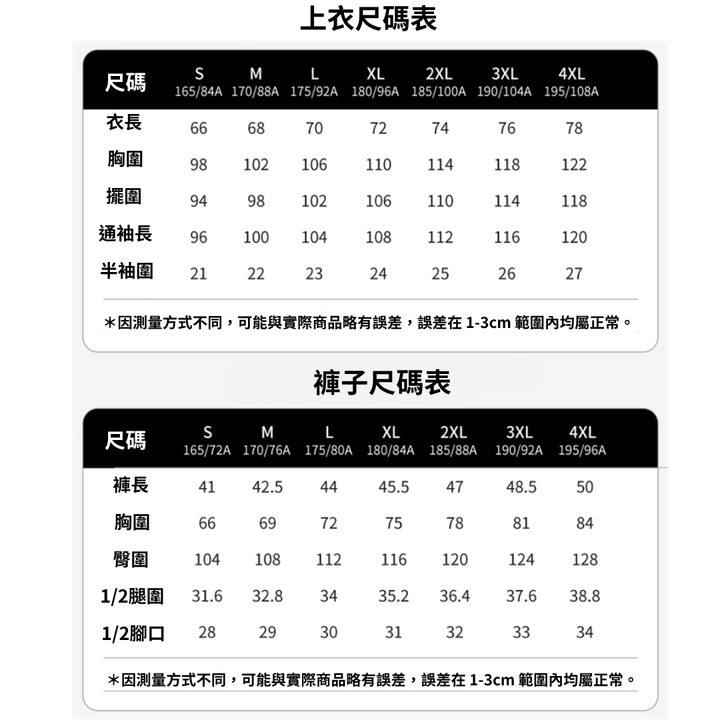 上衣尺碼表

| 尺碼 | S 165/84A | M 170/88A | L 175/92A | XL 180/96A | 2XL 185/100A | 3XL 190/104A | 4XL 195/108A |
|---|---|---|---|---|---|---|---|
| 衣長 | 66 | 68 | 70 | 72 | 74 | 76 | 78 |
| 胸圍 | 98 | 102 | 106 | 110 | 114 | 118 | 122 |
| 擺圍 | 94 | 98 | 102 | 106 | 110 | 114 | 118 |
| 通袖長 | 96 | 100 | 104 | 108 | 112 | 116 | 120 |
| 半袖圍 | 21 | 22 | 23 | 24 | 25 | 26 | 27 |

*因測量方式不同，可能與實際商品略有誤差，誤差在1-3cm範圍內均屬正常。

褲子尺碼表

| 尺碼 | S 165/72A | M 170/76A | L 175/80A | XL 180/84A | 2XL 185/88A | 3XL 190/92A | 4XL 195/96A |
|---|---|---|---|---|---|---|---|
| 褲長 | 41 | 42.5 | 44 | 45.5 | 47 | 48.5 | 50 |
| 胸圍 | 66 | 69 | 72 | 75 | 78 | 81 | 84 |
| 臀圍 | 104 | 108 | 112 | 116 | 120 | 124 | 128 |
| 1/2腿圍 | 31.6 | 32.8 | 34 | 35.2 | 36.4 | 37.6 | 38.8 |
| 1/2腳口 | 28 | 29 | 30 | 31 | 32 | 33 | 34 |

*因測量方式不同，可能與實際商品略有誤差，誤差在1-3cm範圍內均屬正常。